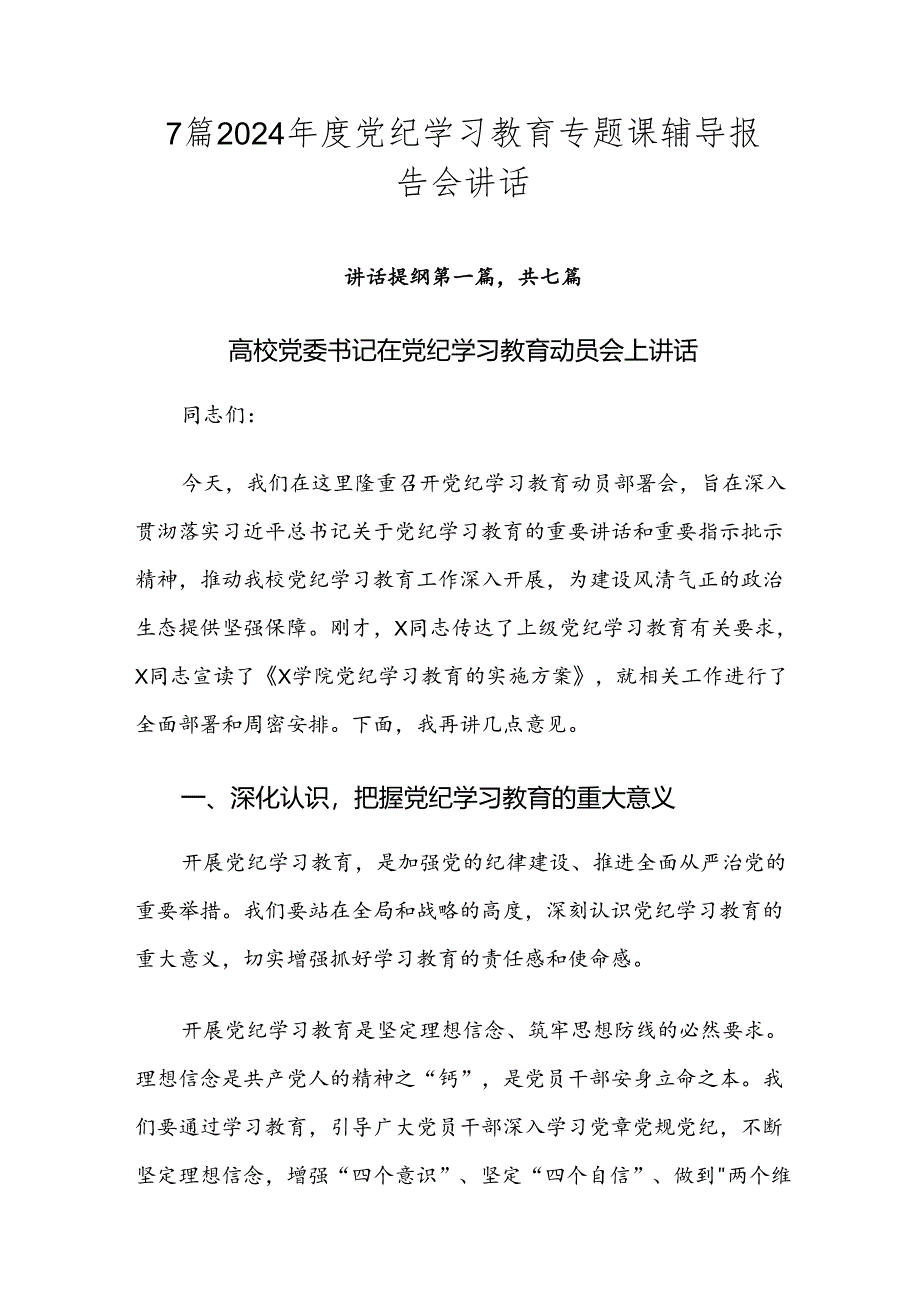 7篇2024年度党纪学习教育专题课辅导报告会讲话

讲话提纲第一篇，共七篇

高校党委书记在党纪学习教育动员会上讲话

同志们：

今天，我们在这里隆重召开党纪学习教育动员部署会，旨在深入贯沏落实习近平总书记关于党纪学习教育的重要讲话和重要指示批示精神，推动我校党纪学习教育工作深入开展，为建设风清气正的政治生态提供坚强保障。刚才，X同志传达了上级党纪学习教育有关要求，X同志宣读了《X学院党纪学习教育的实施方案》，就相关工作进行了全面部署和周密安排。下面，我再讲几点意见。

一、深化认识，把握党纪学习教育的重大意义

开展党纪学习教育，是加强党的纪律建设、推进全面从严治党的重要举措。我们要站在全局和战略的高度，深刻认识党纪学习教育的重大意义，切实增强抓好学习教育的责任感和使命感。

开展党纪学习教育是坚定理想信念、筑牢思想防线的必然要求。理想信念是共产党人的精神之“钙”，是党员干部安身立命之本。我们要通过学习教育，引导广大党员干部深入学习党章党规党纪，不断坚定理想信念，增强“四个意识”、坚定“四个自信”、做到"两个维